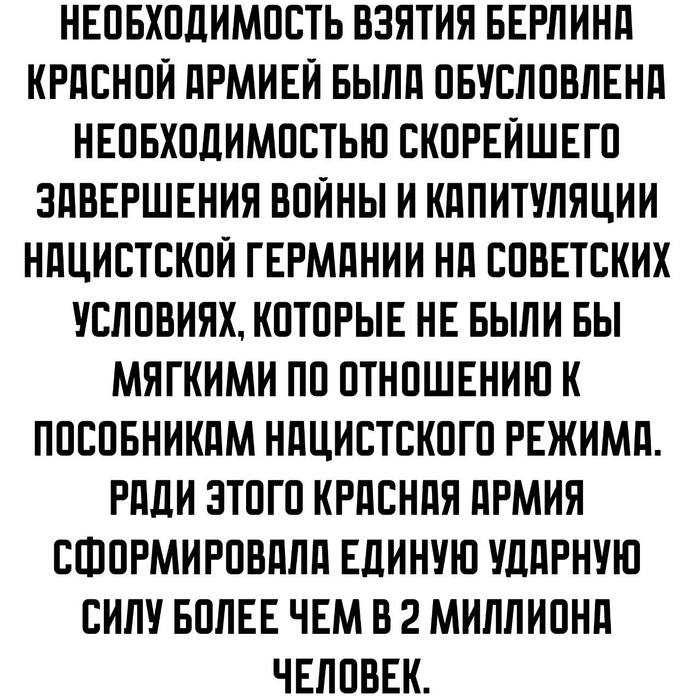 НЕОБХОДИМОСТЬ ВЗЯТИЯ БЕРЛИНА КРАСНОЙ АРМИЕЙ БЫЛА ОБУСЛОВЛЕНА НЕОБХОДИМОСТЬЮ СКОРЕЙШЕГО ЗАВЕРШЕНИЯ ВОЙНЫ И КАПИТУЛЯЦИИ НАЦИСТСКОЙ ГЕРМАНИИ НА СОВЕТСКИХ УСЛОВИЯХ, КОТОРЫЕ НЕ БЫЛИ БЫ МЯГКИМИ ПО ОТНОШЕНИЮ К ПОСОБНИКАМ НАЦИСТСКОГО РЕЖИМА. РАДИ ЭТОГО КРАСНАЯ АРМИЯ СФОРМИРОВАЛА ЕДИНУЮ УДАРНУЮ СИЛУ БОЛЕЕ ЧЕМ В 2 МИЛЛИОНА ЧЕЛОВЕК.